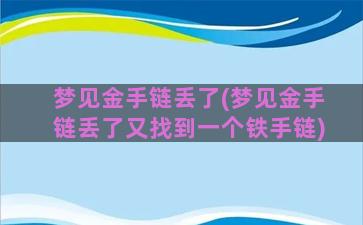 梦见金手链丢了(梦见金手链丢了又找到一个铁手链)